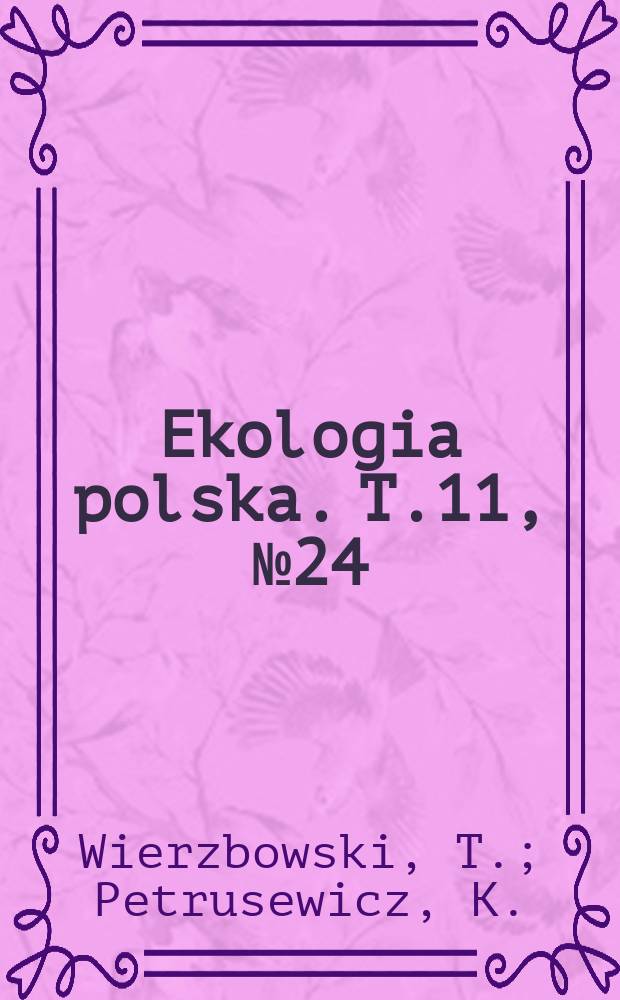 Ekologia polska. T.11, №24

Wierzbowski, T.; Petrusewicz, K.